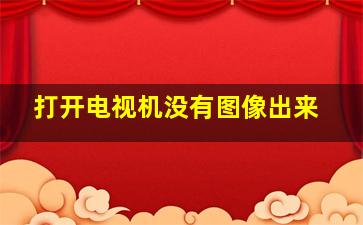 打开电视机没有图像出来